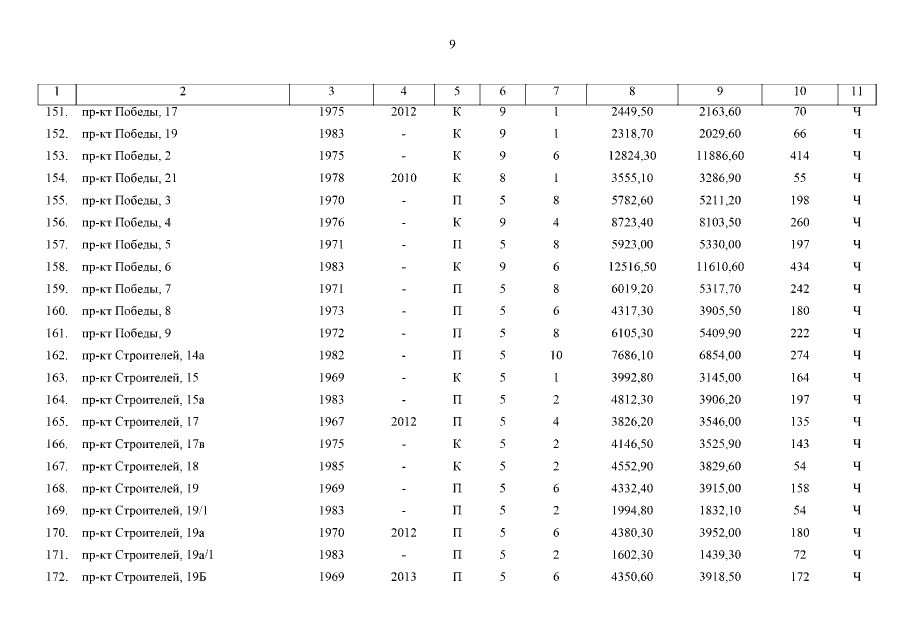 9

| 1 | 2 | 3 | 4 | 5 | 6 | 7 | 8 | 9 | 10 | 11 |
|---|---|---|---|---|---|---|---|---|---|---|
| 151. | пр-кт Победы, 17 | 1975 | 2012 | К | 9 | 1 | 2449,50 | 2163,60 | 70 | Ч |
| 152. | пр-кт Победы, 19 | 1983 | - | К | 9 | 1 | 2318,70 | 2029,60 | 66 | Ч |
| 153. | пр-кт Победы, 2 | 1975 | - | К | 9 | 6 | 12824,30 | 11886,60 | 414 | Ч |
| 154. | пр-кт Победы, 21 | 1978 | 2010 | К | 8 | 1 | 3555,10 | 3286,90 | 55 | Ч |
| 155. | пр-кт Победы, 3 | 1970 | - | П | 5 | 8 | 5782,60 | 5211,20 | 198 | Ч |
| 156. | пр-кт Победы, 4 | 1976 | - | К | 9 | 4 | 8723,40 | 8103,50 | 260 | Ч |
| 157. | пр-кт Победы, 5 | 1971 | - | П | 5 | 8 | 5923,00 | 5330,00 | 197 | Ч |
| 158. | пр-кт Победы, 6 | 1983 | - | К | 9 | 6 | 12516,50 | 11610,60 | 434 | Ч |
| 159. | пр-кт Победы, 7 | 1971 | - | П | 5 | 8 | 6019,20 | 5317,70 | 242 | Ч |
| 160. | пр-кт Победы, 8 | 1973 | - | П | 5 | 6 | 4317,30 | 3905,50 | 180 | Ч |
| 161. | пр-кт Победы, 9 | 1972 | - | П | 5 | 8 | 6105,30 | 5409,90 | 222 | Ч |
| 162. | пр-кт Строителей, 14а | 1982 | - | П | 5 | 10 | 7686,10 | 6854,00 | 274 | Ч |
| 163. | пр-кт Строителей, 15 | 1969 | - | К | 5 | 1 | 3992,80 | 3145,00 | 164 | Ч |
| 164. | пр-кт Строителей, 15а | 1983 | - | П | 5 | 2 | 4812,30 | 3906,20 | 197 | Ч |
| 165. | пр-кт Строителей, 17 | 1967 | 2012 | П | 5 | 4 | 3826,20 | 3546,00 | 135 | Ч |
| 166. | пр-кт Строителей, 17в | 1975 | - | К | 5 | 2 | 4146,50 | 3525,90 | 143 | Ч |
| 167. | пр-кт Строителей, 18 | 1985 | - | К | 5 | 2 | 4552,90 | 3829,60 | 54 | Ч |
| 168. | пр-кт Строителей, 19 | 1969 | - | П | 5 | 6 | 4332,40 | 3915,00 | 158 | Ч |
| 169. | пр-кт Строителей, 19/1 | 1983 | - | П | 5 | 2 | 1994,80 | 1832,10 | 54 | Ч |
| 170. | пр-кт Строителей, 19а | 1970 | 2012 | П | 5 | 6 | 4380,30 | 3952,00 | 180 | Ч |
| 171. | пр-кт Строителей, 19а/1 | 1983 | - | П | 5 | 2 | 1602,30 | 1439,30 | 72 | Ч |
| 172. | пр-кт Строителей, 19Б | 1969 | 2013 | П | 5 | 6 | 4350,60 | 3918,50 | 172 | Ч |